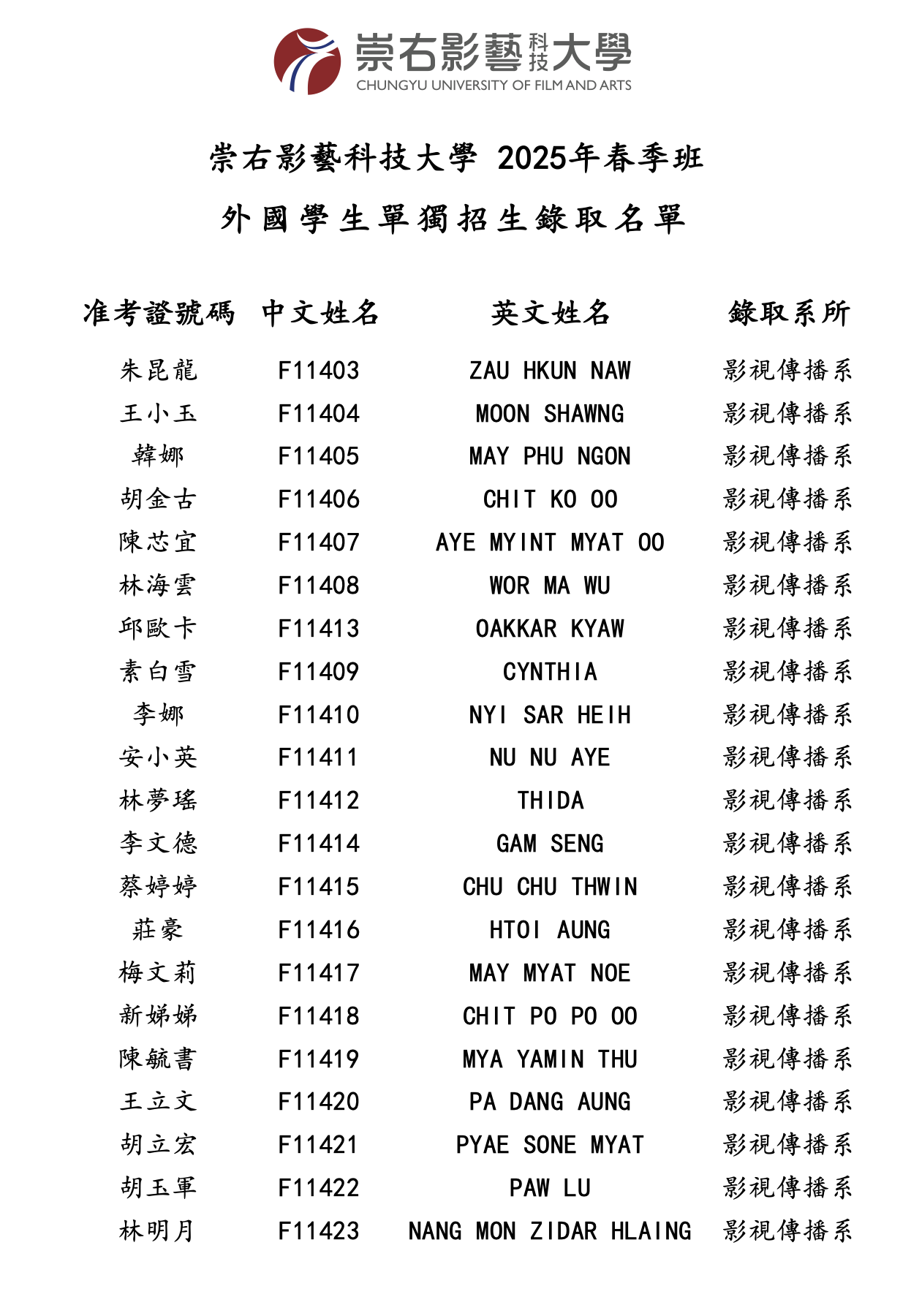 崇右影藝科技大學
CHUNGYU UNIVERSITY OF FILM AND ARTS

崇右影藝科技大學 2025年春季班
外國學生單獨招生錄取名單

| 准考證號碼 | 中文姓名 | 英文姓名 | 錄取系所 |
|---|---|---|---|
| 朱昆龍 | F11403 | ZAU HKUN NAW | 影視傳播系 |
| 王小玉 | F11404 | MOON SHAWNG | 影視傳播系 |
| 韓娜 | F11405 | MAY PHU NGON | 影視傳播系 |
| 胡金古 | F11406 | CHIT KO OO | 影視傳播系 |
| 陳芯宜 | F11407 | AYE MYINT MYAT OO | 影視傳播系 |
| 林海雲 | F11408 | WOR MA WU | 影視傳播系 |
| 邱歐卡 | F11413 | OAKKAR KYAW | 影視傳播系 |
| 素白雪 | F11409 | CYNTHIA | 影視傳播系 |
| 李娜 | F11410 | NYI SAR HEIH | 影視傳播系 |
| 安小英 | F11411 | NU NU AYE | 影視傳播系 |
| 林夢瑤 | F11412 | THIDA | 影視傳播系 |
| 李文德 | F11414 | GAM SENG | 影視傳播系 |
| 蔡婷婷 | F11415 | CHU CHU THWIN | 影視傳播系 |
| 莊豪 | F11416 | HTOI AUNG | 影視傳播系 |
| 梅文莉 | F11417 | MAY MYAT NOE | 影視傳播系 |
| 新娣娣 | F11418 | CHIT PO PO OO | 影視傳播系 |
| 陳毓書 | F11419 | MYA YAMIN THU | 影視傳播系 |
| 王立文 | F11420 | PA DANG AUNG | 影視傳播系 |
| 胡立宏 | F11421 | PYAE SONE MYAT | 影視傳播系 |
| 胡玉軍 | F11422 | PAW LU | 影視傳播系 |
| 林明月 | F11423 | NANG MON ZIDAR HLAING | 影視傳播系 |